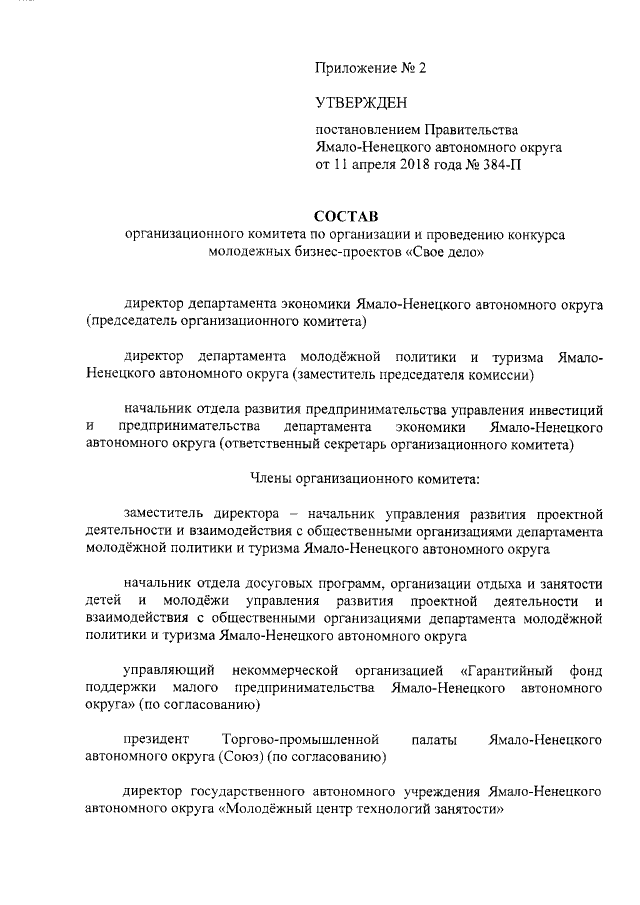 Приложение № 2

УТВЕРЖДЕН

постановлением Правительства Ямало-Ненецкого автономного округа от 11 апреля 2018 года № 384-П

СОСТАВ
организационного комитета по организации и проведению конкурса молодежных бизнес-проектов «Свое дело»

директор департамента экономики Ямало-Ненецкого автономного округа (председатель организационного комитета)

директор департамента молодёжной политики и туризма Ямало-Ненецкого автономного округа (заместитель председателя комиссии)

начальник отдела развития предпринимательства управления инвестиций и предпринимательства департамента экономики Ямало-Ненецкого автономного округа (ответственный секретарь организационного комитета)

Члены организационного комитета:

заместитель директора – начальник управления развития проектной деятельности и взаимодействия с общественными организациями департамента молодёжной политики и туризма Ямало-Ненецкого автономного округа

начальник отдела досуговых программ, организации отдыха и занятости детей и молодёжи управления развития проектной деятельности и взаимодействия с общественными организациями департамента молодёжной политики и туризма Ямало-Ненецкого автономного округа

управляющий некоммерческой организацией «Гарантийный фонд поддержки малого предпринимательства Ямало-Ненецкого автономного округа» (по согласованию)

президент Торгово-промышленной палаты Ямало-Ненецкого автономного округа (Союз) (по согласованию)

директор государственного автономного учреждения Ямало-Ненецкого автономного округа «Молодёжный центр технологий занятости»